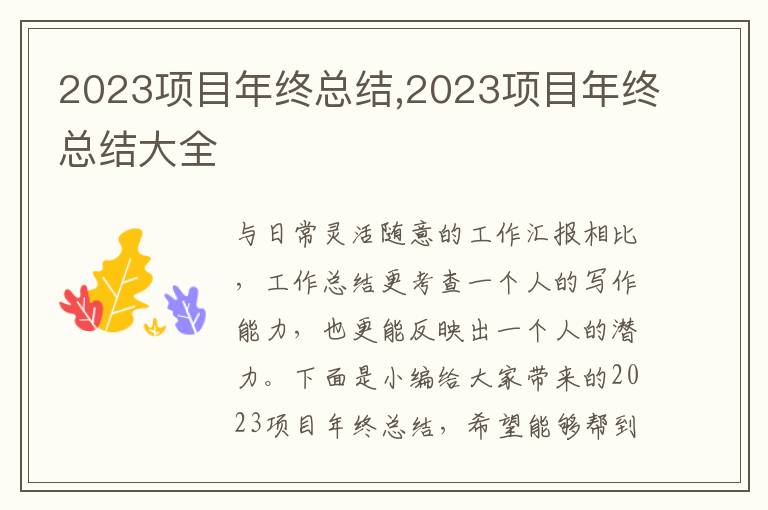 2023项目年终总结,2023项目年终总结大全

与日常灵活随意的工作汇报相比，工作总结更考查一个人的写作能力，也更能反映出一个人的潜力。下面是小编给大家带来的2023项目年终总结，希望能够帮到